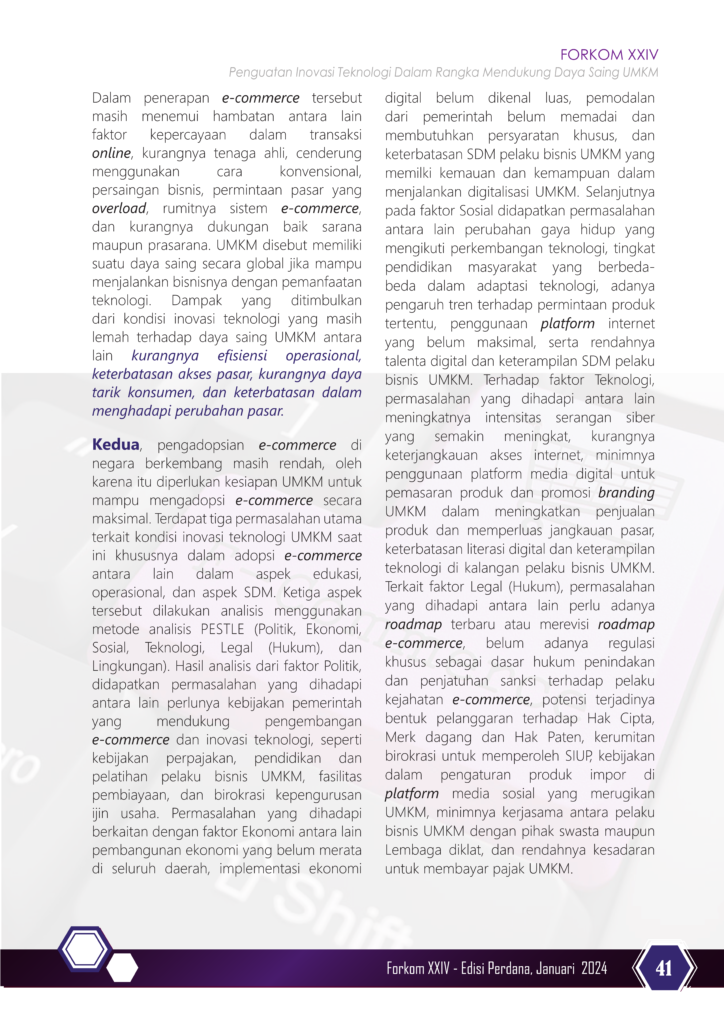 FORKOM XXIV
Penguatan Inovasi Teknologi Dalam Rangka Mendukung Daya Saing UMKM

Dalam penerapan e-commerce tersebut masih menemui hambatan antara lain faktor kepercayaan dalam transaksi online, kurangnya tenaga ahli, cenderung menggunakan cara konvensional, persaingan bisnis, permintaan pasar yang overload, rumitnya sistem e-commerce, dan kurangnya dukungan baik sarana maupun prasarana. UMKM disebut memiliki suatu daya saing secara global jika mampu menjalankan bisnisnya dengan pemanfaatan teknologi. Dampak yang ditimbulkan dari kondisi inovasi teknologi yang masih lemah terhadap daya saing UMKM antara lain kurangnya efisiensi operasional, keterbatasan akses pasar, kurangnya daya tarik konsumen, dan keterbatasan dalam menghadapi perubahan pasar.

Kedua, pengadopsian e-commerce di negara berkembang masih rendah, oleh karena itu diperlukan kesiapan UMKM untuk mampu mengadopsi e-commerce secara maksimal. Terdapat tiga permasalahan utama terkait kondisi inovasi teknologi UMKM saat ini khususnya dalam adopsi e-commerce antara lain dalam aspek edukasi, operasional, dan aspek SDM. Ketiga aspek tersebut dilakukan analisis menggunakan metode analisis PESTLE (Politik, Ekonomi, Sosial, Teknologi, Legal (Hukum), dan Lingkungan). Hasil analisis dari faktor Politik, didapatkan permasalahan yang dihadapi antara lain perlunya kebijakan pemerintah yang mendukung pengembangan e-commerce dan inovasi teknologi, seperti kebijakan perpajakan, pendidikan dan pelatihan pelaku bisnis UMKM, fasilitas pembiayaan, dan birokrasi kepengurusan ijin usaha. Permasalahan yang dihadapi berkaitan dengan faktor Ekonomi antara lain pembangunan ekonomi yang belum merata di seluruh daerah, implementasi ekonomi digital belum dikenal luas, pemodalan dari pemerintah belum memadai dan membutuhkan persyaratan khusus, dan keterbatasan SDM pelaku bisnis UMKM yang memilki kemauan dan kemampuan dalam menjalankan digitalisasi UMKM. Selanjutnya pada faktor Sosial didapatkan permasalahan antara lain perubahan gaya hidup yang mengikuti perkembangan teknologi, tingkat pendidikan masyarakat yang berbeda-beda dalam adaptasi teknologi, adanya pengaruh tren terhadap permintaan produk tertentu, penggunaan platform internet yang belum maksimal, serta rendahnya talenta digital dan keterampilan SDM pelaku bisnis UMKM. Terhadap faktor Teknologi, permasalahan yang dihadapi antara lain meningkatnya intensitas serangan siber yang semakin meningkat, kurangnya keterjangkauan akses internet, minimnya penggunaan platform media digital untuk pemasaran produk dan promosi branding UMKM dalam meningkatkan penjualan produk dan memperluas jangkauan pasar, keterbatasan literasi digital dan keterampilan teknologi di kalangan pelaku bisnis UMKM. Terkait faktor Legal (Hukum), permasalahan yang dihadapi antara lain perlu adanya roadmap terbaru atau merevisi roadmap e-commerce, belum adanya regulasi khusus sebagai dasar hukum penindakan dan penjatuhan sanksi terhadap pelaku kejahatan e-commerce, potensi terjadinya bentuk pelanggaran terhadap Hak Cipta, Merk dagang dan Hak Paten, kerumitan birokrasi untuk memperoleh SIUP, kebijakan dalam pengaturan produk impor di platform media sosial yang merugikan UMKM, minimnya kerjasama antara pelaku bisnis UMKM dengan pihak swasta maupun Lembaga diklat, dan rendahnya kesadaran untuk membayar pajak UMKM.

Forkom XXIV - Edisi Perdana, Januari 2024
41